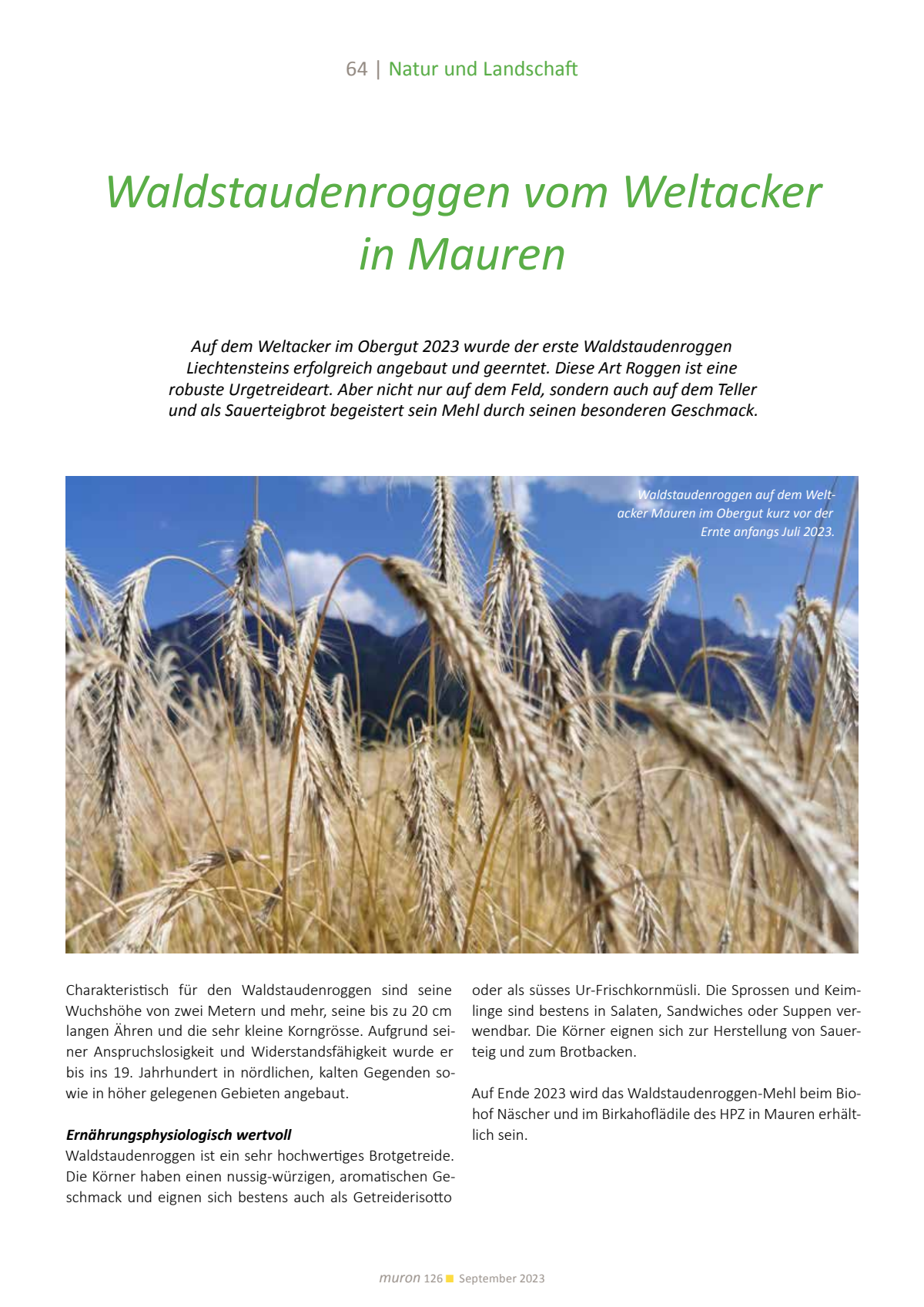 64 | Natur und Landschaft

Waldstaudenroggen vom Weltacker in Mauren

Auf dem Weltacker im Obergut 2023 wurde der erste Waldstaudenroggen Liechtensteins erfolgreich angebaut und geerntet. Diese Art Roggen ist eine robuste Urgetreideart. Aber nicht nur auf dem Feld, sondern auch auf dem Teller und als Sauerteigbrot begeistert sein Mehl durch seinen besonderen Geschmack.

Waldstaudenroggen auf dem Weltacker Mauren im Obergut kurz vor der Ernte anfangs Juli 2023.

Charakteristisch für den Waldstaudenroggen sind seine Wuchshöhe von zwei Metern und mehr, seine bis zu 20 cm langen Ähren und die sehr kleine Korngrösse. Aufgrund seiner Anspruchslosigkeit und Widerstandsfähigkeit wurde er bis ins 19. Jahrhundert in nördlichen, kalten Gegenden sowie in höher gelegenen Gebieten angebaut.

Ernährungsphysiologisch wertvoll
Waldstaudenroggen ist ein sehr hochwertiges Brotgetreide. Die Körner haben einen nussig-würzigen, aromatischen Geschmack und eignen sich bestens auch als Getreiderisotto oder als süsses Ur-Frischkornmüsli. Die Sprossen und Keimlinge sind bestens in Salaten, Sandwiches oder Suppen verwendbar. Die Körner eignen sich zur Herstellung von Sauerteig und zum Brotbacken.

Auf Ende 2023 wird das Waldstaudenroggen-Mehl beim Biohof Näscher und im Birkahoflädile des HPZ in Mauren erhältlich sein.

muron 126 September 2023